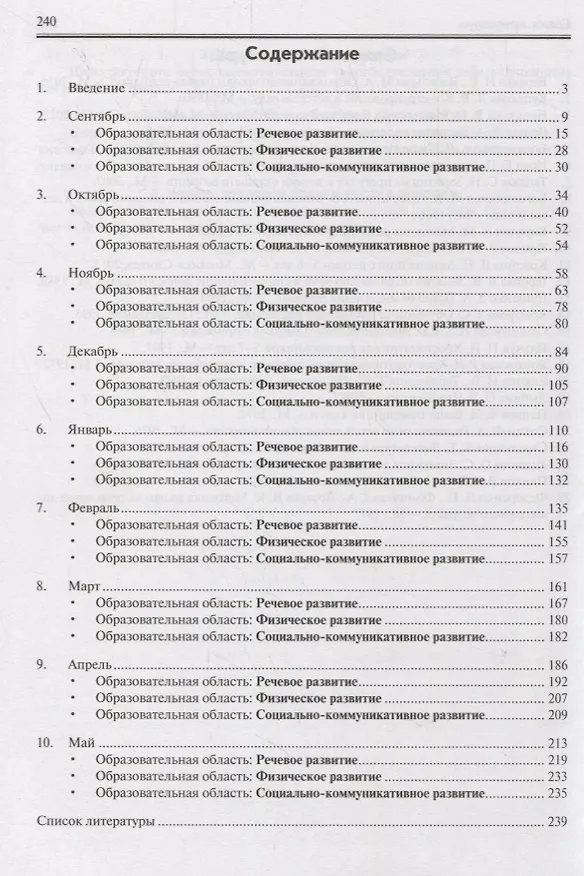 240

Содержание

1. Введение 3

2. Сентябрь 9
• Образовательная область: Речевое развитие 15
• Образовательная область: Физическое развитие 28
• Образовательная область: Социально-коммуникативное развитие 30

3. Октябрь 34
• Образовательная область: Речевое развитие 40
• Образовательная область: Физическое развитие 52
• Образовательная область: Социально-коммуникативное развитие 54

4. Ноябрь 58
• Образовательная область: Речевое развитие 63
• Образовательная область: Физическое развитие 78
• Образовательная область: Социально-коммуникативное развитие 80

5. Декабрь 84
• Образовательная область: Речевое развитие 90
• Образовательная область: Физическое развитие 105
• Образовательная область: Социально-коммуникативное развитие 107

6. Январь 110
• Образовательная область: Речевое развитие 116
• Образовательная область: Физическое развитие 130
• Образовательная область: Социально-коммуникативное развитие 132

7. Февраль 135
• Образовательная область: Речевое развитие 141
• Образовательная область: Физическое развитие 155
• Образовательная область: Социально-коммуникативное развитие 157

8. Март 161
• Образовательная область: Речевое развитие 167
• Образовательная область: Физическое развитие 180
• Образовательная область: Социально-коммуникативное развитие 182

9. Апрель 186
• Образовательная область: Речевое развитие 192
• Образовательная область: Физическое развитие 207
• Образовательная область: Социально-коммуникативное развитие 209

10. Май 213
• Образовательная область: Речевое развитие 219
• Образовательная область: Физическое развитие 233
• Образовательная область: Социально-коммуникативное развитие 235

Список литературы 239